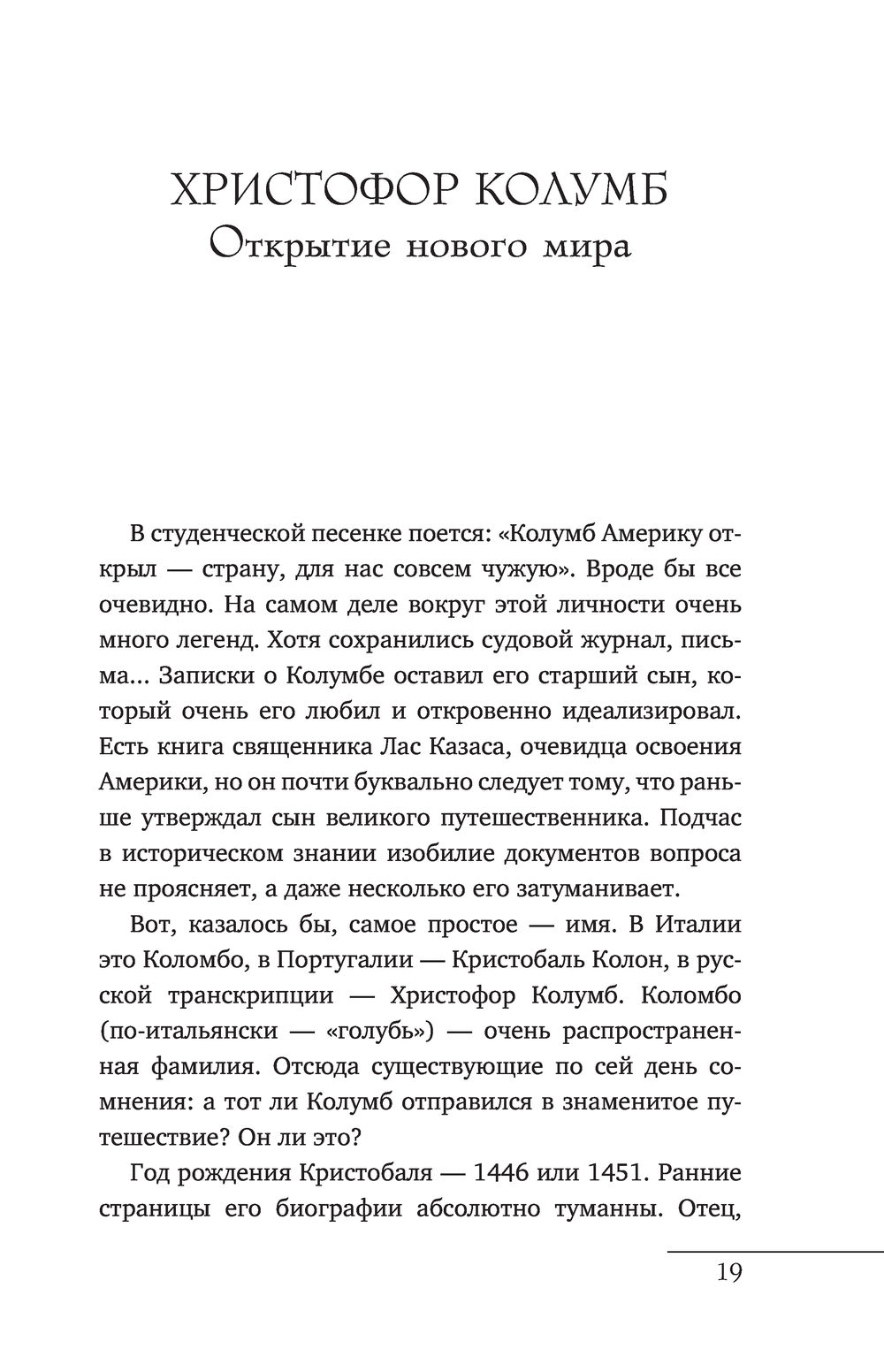 ХРИСТОФОР КОЛУМБ
Открытие нового мира

В студенческой песенке поется: «Колумб Америку открыл — страну, для нас совсем чужую». Вроде бы все очевидно. На самом деле вокруг этой личности очень много легенд. Хотя сохранились судовой журнал, письма... Записки о Колумбе оставил его старший сын, который очень его любил и откровенно идеализировал. Есть книга священника Лас Казаса, очевидца освоения Америки, но он почти буквально следует тому, что раньше утверждал сын великого путешественника. Подчас в историческом знании изобилие документов вопроса не проясняет, а даже несколько его затуманивает.

Вот, казалось бы, самое простое — имя. В Италии это Коломбо, в Португалии — Кристобаль Колон, в русской транскрипции — Христофор Колумб. Коломбо (по-итальянски — «голубь») — очень распространенная фамилия. Отсюда существующие по сей день сомнения: а тот ли Колумб отправился в знаменитое путешествие? Он ли это?

Год рождения Кристобаля — 1446 или 1451. Ранние страницы его биографии абсолютно туманны. Отец,

19